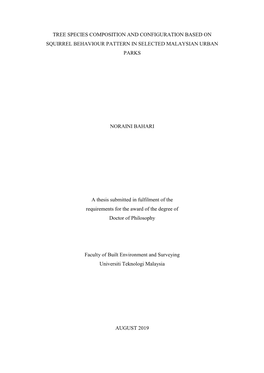 TREE SPECIES COMPOSITION AND CONFIGURATION BASED ON SQUIRREL BEHAVIOUR PATTERN IN SELECTED MALAYSIAN URBAN PARKS

NORAINI BAHARI

A thesis submitted in fulfilment of the requirements for the award of the degree of Doctor of Philosophy

Faculty of Built Environment and Surveying
Universiti Teknologi Malaysia

AUGUST 2019